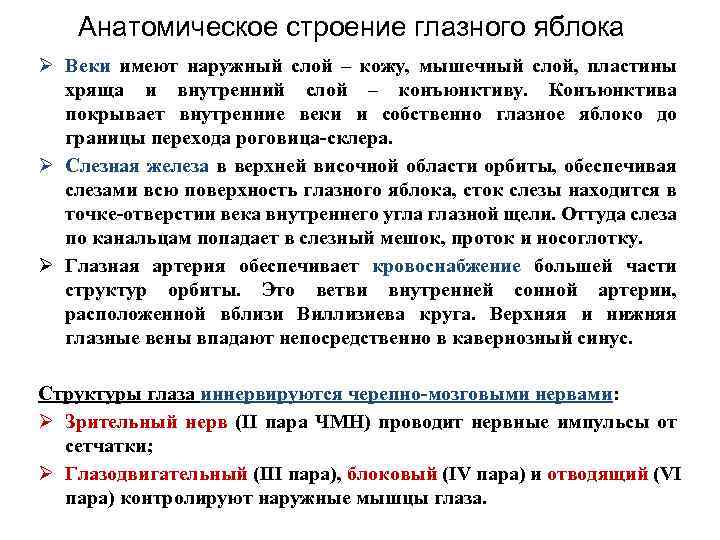 Анатомическое строение глазного яблока

➢ Веки имеют наружный слой – кожу, мышечный слой, пластины хряща и внутренний слой – конъюнктиву. Конъюнктива покрывает внутренние веки и собственно глазное яблоко до границы перехода роговица-склера.

➢ Слезная железа в верхней височной области орбиты, обеспечивая слезами всю поверхность глазного яблока, сток слезы находится в точке-отверстии века внутреннего угла глазной щели. Оттуда слеза по канальцам попадает в слезный мешок, проток и носоглотку.

➢ Глазная артерия обеспечивает кровоснабжение большей части структур орбиты. Это ветви внутренней сонной артерии, расположенной вблизи Виллизиева круга. Верхняя и нижняя глазные вены впадают непосредственно в кавернозный синус.

Структуры глаза иннервируются черепно-мозговыми нервами:

➢ Зрительный нерв (II пара ЧМН) проводит нервные импульсы от сетчатки;

➢ Глазодвигательный (III пара), блоковый (IV пара) и отводящий (VI пара) контролируют наружные мышцы глаза.